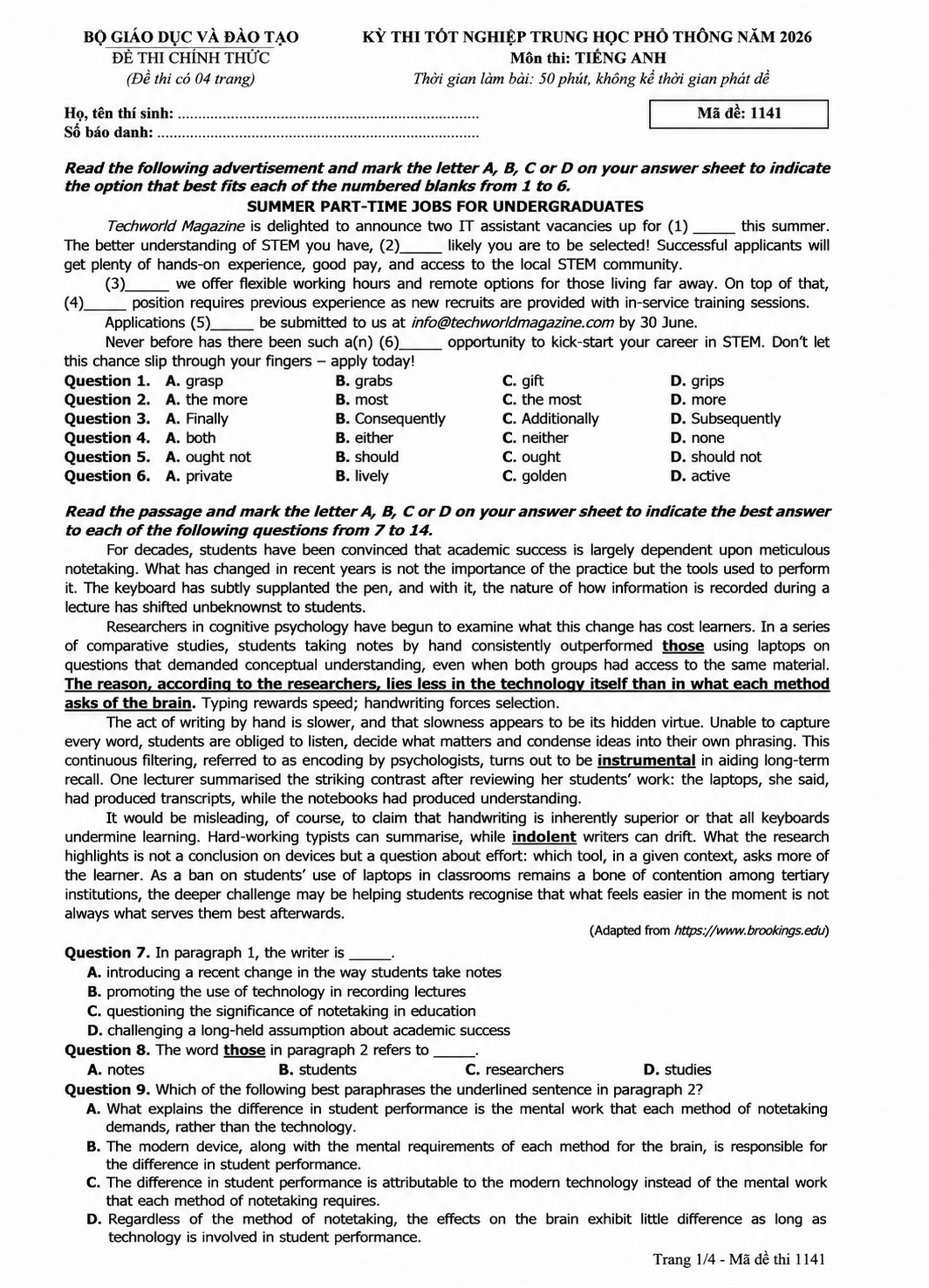 BỘ GIÁO DỤC VÀ ĐÀO TẠO
ĐỀ THI CHÍNH THỨC
(Đề thi có 04 trang)

KỲ THI TỐT NGHIỆP TRUNG HỌC PHỔ THÔNG NĂM 2026
Môn thi: TIẾNG ANH
Thời gian làm bài: 50 phút, không kể thời gian phát đề

Họ, tên thí sinh: ____
Số báo danh: ____

Mã đề: 1141

Read the following advertisement and mark the letter A, B, C or D on your answer sheet to indicate the option that best fits each of the numbered blanks from 1 to 6.

SUMMER PART-TIME JOBS FOR UNDERGRADUATES

Techworld Magazine is delighted to announce two IT assistant vacancies up for (1) ____ this summer. The better understanding of STEM you have, (2)____ likely you are to be selected! Successful applicants will get plenty of hands-on experience, good pay, and access to the local STEM community.

(3)____ we offer flexible working hours and remote options for those living far away. On top of that, (4)____ position requires previous experience as new recruits are provided with in-service training sessions.

Applications (5)____ be submitted to us at info@techworldmagazine.com by 30 June.

Never before has there been such a(n) (6)____ opportunity to kick-start your career in STEM. Don't let this chance slip through your fingers – apply today!

Question 1. A. grasp B. grabs C. gift D. grips
Question 2. A. the more B. most C. the most D. more
Question 3. A. Finally B. Consequently C. Additionally D. Subsequently
Question 4. A. both B. either C. neither D. none
Question 5. A. ought not B. should C. ought D. should not
Question 6. A. private B. lively C. golden D. active

Read the passage and mark the letter A, B, C or D on your answer sheet to indicate the best answer to each of the following questions from 7 to 14.

For decades, students have been convinced that academic success is largely dependent upon meticulous notetaking. What has changed in recent years is not the importance of the practice but the tools used to perform it. The keyboard has subtly supplanted the pen, and with it, the nature of how information is recorded during a lecture has shifted unbeknownst to students.

Researchers in cognitive psychology have begun to examine what this change has cost learners. In a series of comparative studies, students taking notes by hand consistently outperformed those using laptops on questions that demanded conceptual understanding, even when both groups had access to the same material. The reason, according to the researchers, lies less in the technology itself than in what each method asks of the brain. Typing rewards speed; handwriting forces selection.

The act of writing by hand is slower, and that slowness appears to be its hidden virtue. Unable to capture every word, students are obliged to listen, decide what matters and condense ideas into their own phrasing. This continuous filtering, referred to as encoding by psychologists, turns out to be instrumental in aiding long-term recall. One lecturer summarised the striking contrast after reviewing her students' work: the laptops, she said, had produced transcripts, while the notebooks had produced understanding.

It would be misleading, of course, to claim that handwriting is inherently superior or that all keyboards undermine learning. Hard-working typists can summarise, while indolent writers can drift. What the research highlights is not a conclusion on devices but a question about effort: which tool, in a given context, asks more of the learner. As a ban on students' use of laptops in classrooms remains a bone of contention among tertiary institutions, the deeper challenge may be helping students recognise that what feels easier in the moment is not always what serves them best afterwards.

(Adapted from https://www.brookings.edu)

Question 7. In paragraph 1, the writer is ____.
A. introducing a recent change in the way students take notes
B. promoting the use of technology in recording lectures
C. questioning the significance of notetaking in education
D. challenging a long-held assumption about academic success
Question 8. The word those in paragraph 2 refers to ____.
A. notes B. students C. researchers D. studies
Question 9. Which of the following best paraphrases the underlined sentence in paragraph 2?
A. What explains the difference in student performance is the mental work that each method of notetaking demands, rather than the technology.
B. The modern device, along with the mental requirements of each method for the brain, is responsible for the difference in student performance.
C. The difference in student performance is attributable to the modern technology instead of the mental work that each method of notetaking requires.
D. Regardless of the method of notetaking, the effects on the brain exhibit little difference as long as technology is involved in student performance.

Trang 1/4 - Mã đề thi 1141